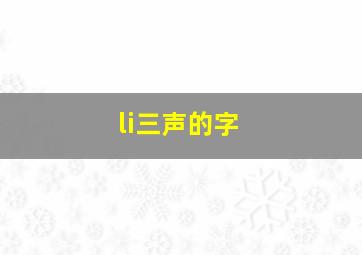 li三声的字